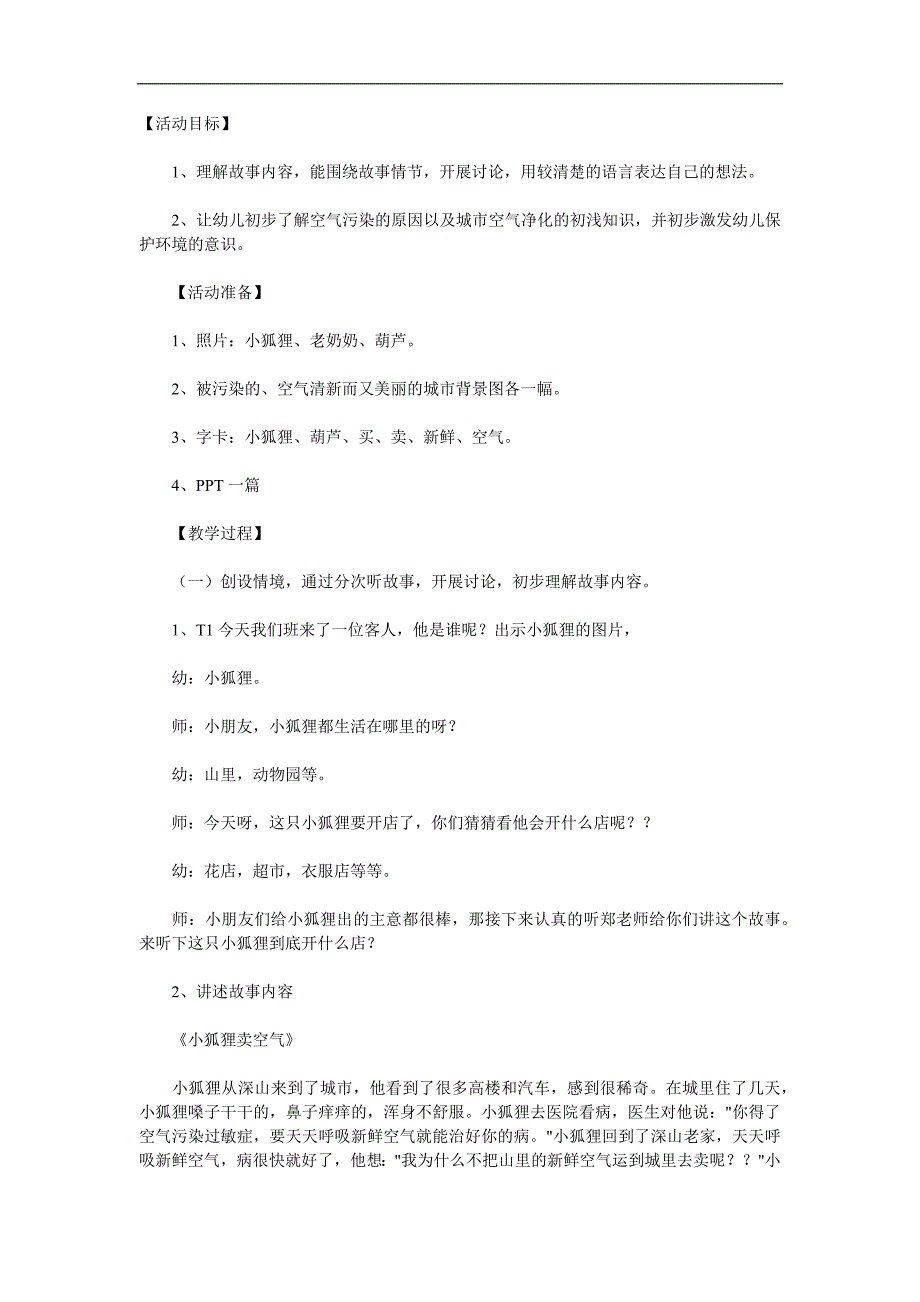 【活动目标】

1、理解故事内容，能围绕故事情节，开展讨论，用较清楚的语言表达自己的想法。

2、让幼儿初步了解空气污染的原因以及城市空气净化的初浅知识，并初步激发幼儿保护环境的意识。

【活动准备】

1、照片：小狐狸、老奶奶、葫芦。

2、被污染的、空气清新而又美丽的城市背景图各一幅。

3、字卡：小狐狸、葫芦、买、卖、新鲜、空气。

4、PPT 一篇

【教学过程】

（一）创设情境，通过分次听故事，开展讨论，初步理解故事内容。

1、T1 今天我们班来了一位客人，他是谁呢？出示小狐狸的图片，

幼：小狐狸。

师：小朋友，小狐狸都生活在哪里的呀？

幼：山里，动物园等。

师：今天呀，这只小狐狸要开店了，你们猜猜看他会开什么店呢？？

幼：花店，超市，衣服店等等。

师：小朋友们给小狐狸出的主意都很棒，那接下来认真的听郑老师给你们讲这个故事。来听下这只小狐狸到底开什么店？

2、讲述故事内容

《小狐狸卖空气》

小狐狸从深山来到了城市，他看到了很多高楼和汽车，感到很稀奇。在城里住了几天，小狐狸嗓子干干的，鼻子痒痒的，浑身不舒服。小狐狸去医院看病，医生对他说："你得了空气污染过敏症，要天天呼吸新鲜空气就能治好你的病。"小狐狸回到了深山老家，天天呼吸新鲜空气，病很快就好了，他想："我为什么不把山里的新鲜空气运到城里去卖呢？？"小